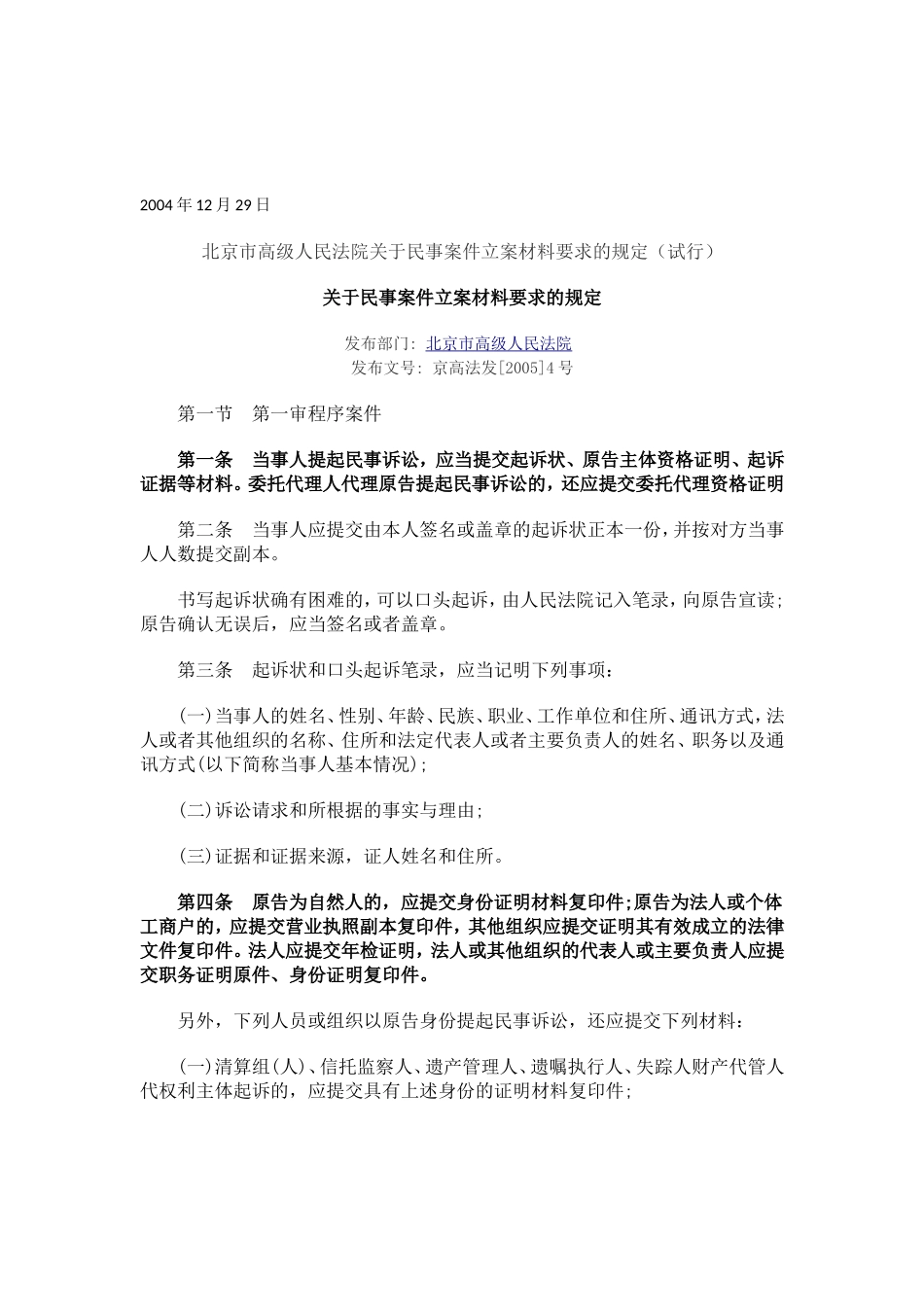 2004 年 12 月 29 日

北京市高级人民法院关于民事案件立案材料要求的规定（试行）

关于民事案件立案材料要求的规定

发布部门: 北京市高级人民法院
发布文号: 京高法发[2005]4 号

第一节　第一审程序案件

第一条　当事人提起民事诉讼，应当提交起诉状、原告主体资格证明、起诉证据等材料。委托代理人代理原告提起民事诉讼的，还应提交委托代理资格证明

第二条　当事人应提交由本人签名或盖章的起诉状正本一份，并按对方当事人人数提交副本。

书写起诉状确有困难的，可以口头起诉，由人民法院记入笔录，向原告宣读；原告确认无误后，应当签名或者盖章。

第三条　起诉状和口头起诉笔录，应当记明下列事项：

(一)当事人的姓名、性别、年龄、民族、职业、工作单位和住所、通讯方式，法人或者其他组织的名称、住所和法定代表人或者主要负责人的姓名、职务以及通讯方式(以下简称当事人基本情况)；

(二)诉讼请求和所根据的事实与理由；

(三)证据和证据来源，证人姓名和住所。

第四条　原告为自然人的，应提交身份证明材料复印件；原告为法人或个体工商户的，应提交营业执照副本复印件，其他组织应提交证明其有效成立的法律文件复印件。法人应提交年检证明，法人或其他组织的代表人或主要负责人应提交职务证明原件、身份证明复印件。

另外，下列人员或组织以原告身份提起民事诉讼，还应提交下列材料：

(一)清算组(人)、信托监察人、遗产管理人、遗嘱执行人、失踪人财产代管人代权利主体起诉的，应提交具有上述身份的证明材料复印件；